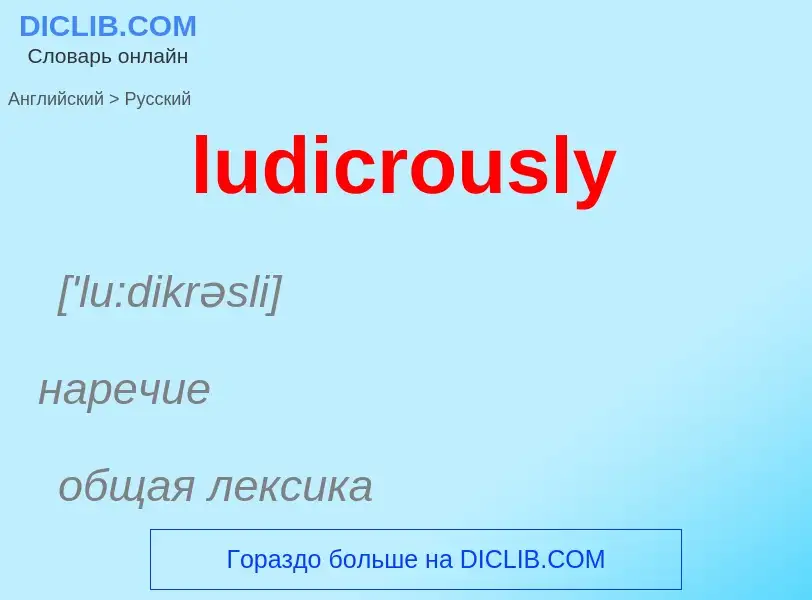 DICLIB.COM
Словарь онлайн

Английский > Русский

ludicrously

['lu:dikrəsli]

наречие

общая лексика

Гораздо больше на DICLIB.COM